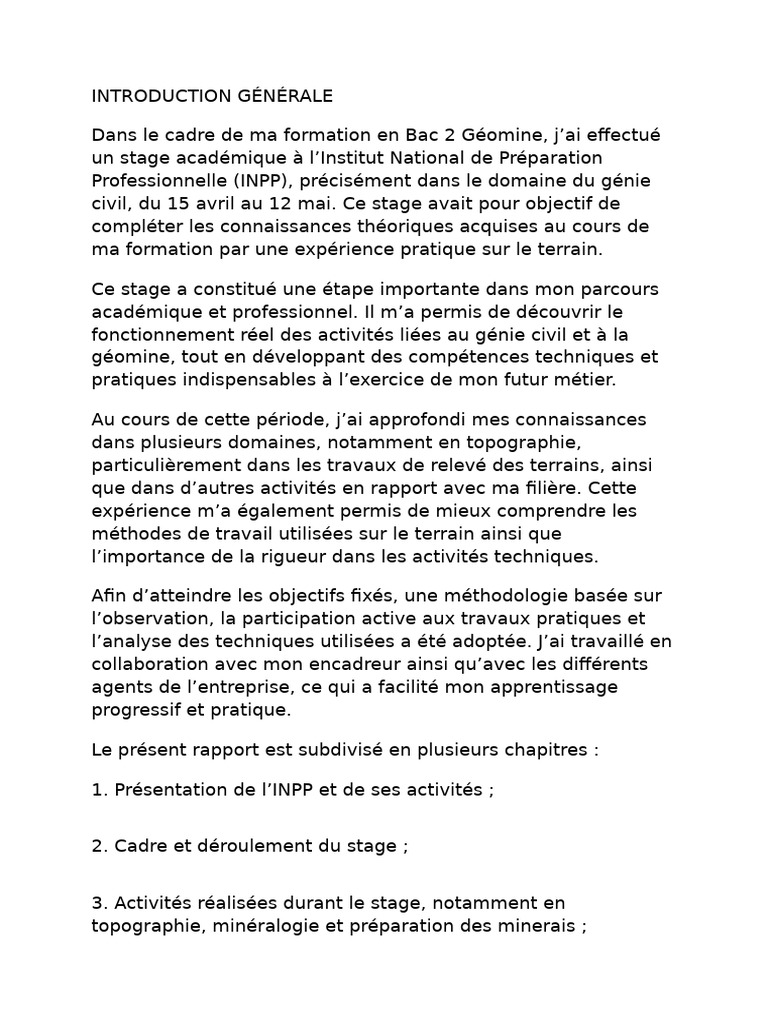 INTRODUCTION GÉNÉRALE

Dans le cadre de ma formation en Bac 2 Géomine, j'ai effectué un stage académique à l'Institut National de Préparation Professionnelle (INPP), précisément dans le domaine du génie civil, du 15 avril au 12 mai. Ce stage avait pour objectif de compléter les connaissances théoriques acquises au cours de ma formation par une expérience pratique sur le terrain.

Ce stage a constitué une étape importante dans mon parcours académique et professionnel. Il m'a permis de découvrir le fonctionnement réel des activités liées au génie civil et à la géomine, tout en développant des compétences techniques et pratiques indispensables à l'exercice de mon futur métier.

Au cours de cette période, j'ai approfondi mes connaissances dans plusieurs domaines, notamment en topographie, particulièrement dans les travaux de relevé des terrains, ainsi que dans d'autres activités en rapport avec ma filière. Cette expérience m'a également permis de mieux comprendre les méthodes de travail utilisées sur le terrain ainsi que l'importance de la rigueur dans les activités techniques.

Afin d'atteindre les objectifs fixés, une méthodologie basée sur l'observation, la participation active aux travaux pratiques et l'analyse des techniques utilisées a été adoptée. J'ai travaillé en collaboration avec mon encadreur ainsi qu'avec les différents agents de l'entreprise, ce qui a facilité mon apprentissage progressif et pratique.

Le présent rapport est subdivisé en plusieurs chapitres :

1. Présentation de l'INPP et de ses activités ;

2. Cadre et déroulement du stage ;

3. Activités réalisées durant le stage, notamment en topographie, minéralogie et préparation des minerais ;